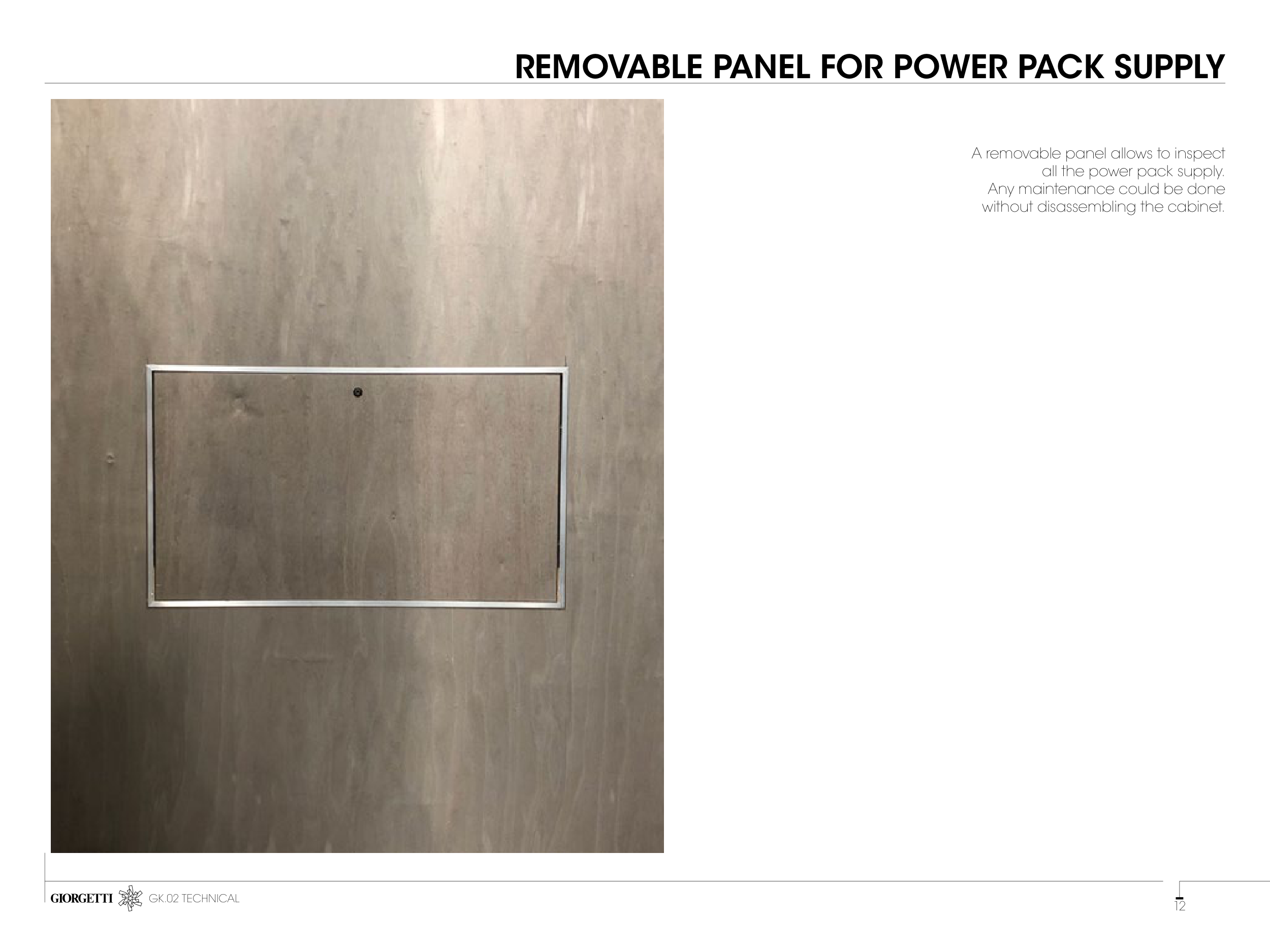 REMOVABLE PANEL FOR POWER PACK SUPPLY

A removable panel allows to inspect all the power pack supply. Any maintenance could be done without disassembling the cabinet.

GIORGETTI GK.02 TECHNICAL

12